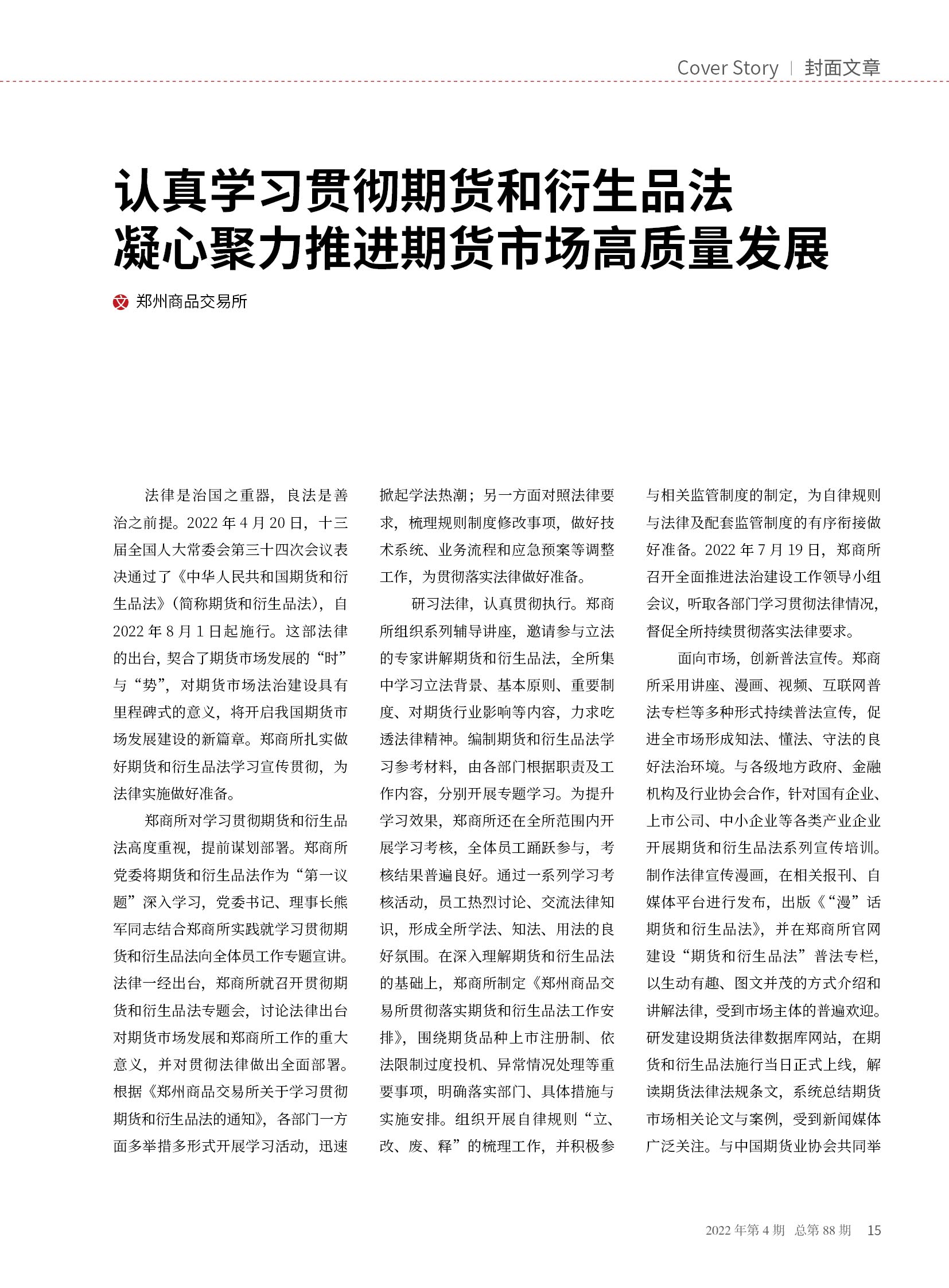 Cover Story | 封面文章

认真学习贯彻期货和衍生品法
凝心聚力推进期货市场高质量发展

文 郑州商品交易所

法律是治国之重器，良法是善治之前提。2022 年 4 月 20 日，十三届全国人大常委会第三十四次会议表决通过了《中华人民共和国期货和衍生品法》（简称期货和衍生品法），自 2022 年 8 月 1 日起施行。这部法律的出台，契合了期货市场发展的“时”与“势”，对期货市场法治建设具有里程碑式的意义，将开启我国期货市场发展建设的新篇章。郑商所扎实做好期货和衍生品法学习宣传贯彻，为法律实施做好准备。

郑商所对学习贯彻期货和衍生品法高度重视，提前谋划部署。郑商所党委将期货和衍生品法作为“第一议题”深入学习，党委书记、理事长熊军同志结合郑商所实践就学习贯彻期货和衍生品法向全体员工作专题宣讲。法律一经出台，郑商所就召开贯彻期货和衍生品法专题会，讨论法律出台对期货市场发展和郑商所工作的重大意义，并对贯彻法律做出全面部署。根据《郑州商品交易所关于学习贯彻期货和衍生品法的通知》，各部门一方面多举措多形式开展学习活动，迅速掀起学法热潮；另一方面对照法律要求，梳理规则制度修改事项，做好技术系统、业务流程和应急预案等调整工作，为贯彻落实法律做好准备。

研习法律，认真贯彻执行。郑商所组织系列辅导讲座，邀请参与立法的专家讲解期货和衍生品法，全所集中学习立法背景、基本原则、重要制度、对期货行业影响等内容，力求吃透法律精神。编制期货和衍生品法学习参考材料，由各部门根据职责及工作内容，分别开展专题学习。为提升学习效果，郑商所还在全所范围内开展学习考核，全体员工踊跃参与，考核结果普遍良好。通过一系列学习考核活动，员工热烈讨论、交流法律知识，形成全所学法、知法、用法的良好氛围。在深入理解期货和衍生品法的基础上，郑商所制定《郑州商品交易所贯彻落实期货和衍生品法工作安排》，围绕期货品种上市注册制、依法限制过度投机、异常情况处理等重要事项，明确落实部门、具体措施与实施安排。组织开展自律规则“立、改、废、释”的梳理工作，并积极参与相关监管制度的制定，为自律规则与法律及配套监管制度的有序衔接做好准备。2022 年 7 月 19 日，郑商所召开全面推进法治建设工作领导小组会议，听取各部门学习贯彻法律情况，督促全所持续贯彻落实法律要求。

面向市场，创新普法宣传。郑商所采用讲座、漫画、视频、互联网普法专栏等多种形式持续普法宣传，促进全市场形成知法、懂法、守法的良好法治环境。与各级地方政府、金融机构及行业协会合作，针对国有企业、上市公司、中小企业等各类产业企业开展期货和衍生品法系列宣传培训。制作法律宣传漫画，在相关报刊、自媒体平台进行发布，出版《“漫”话期货和衍生品法》，并在郑商所官网建设“期货和衍生品法”普法专栏，以生动有趣、图文并茂的方式介绍和讲解法律，受到市场主体的普遍欢迎。研发建设期货法律数据库网站，在期货和衍生品法施行当日正式上线，解读期货法律法规条文，系统总结期货市场相关论文与案例，受到新闻媒体广泛关注。与中国期货业协会共同举

2022 年第 4 期 总第 88 期 15